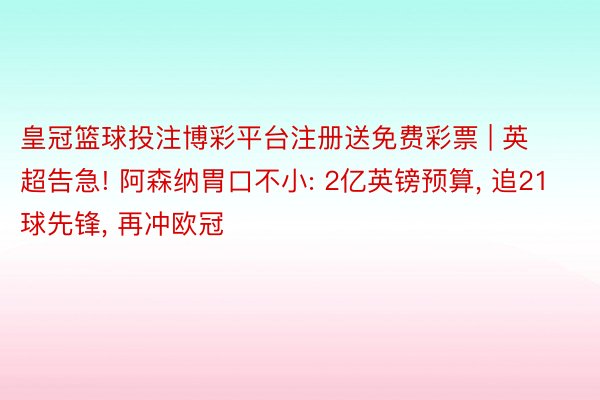 皇冠篮球投注博彩平台注册送免费彩票 | 英超告急! 阿森纳胃口不小: 2亿英镑预算, 追21球先锋, 再冲欧冠